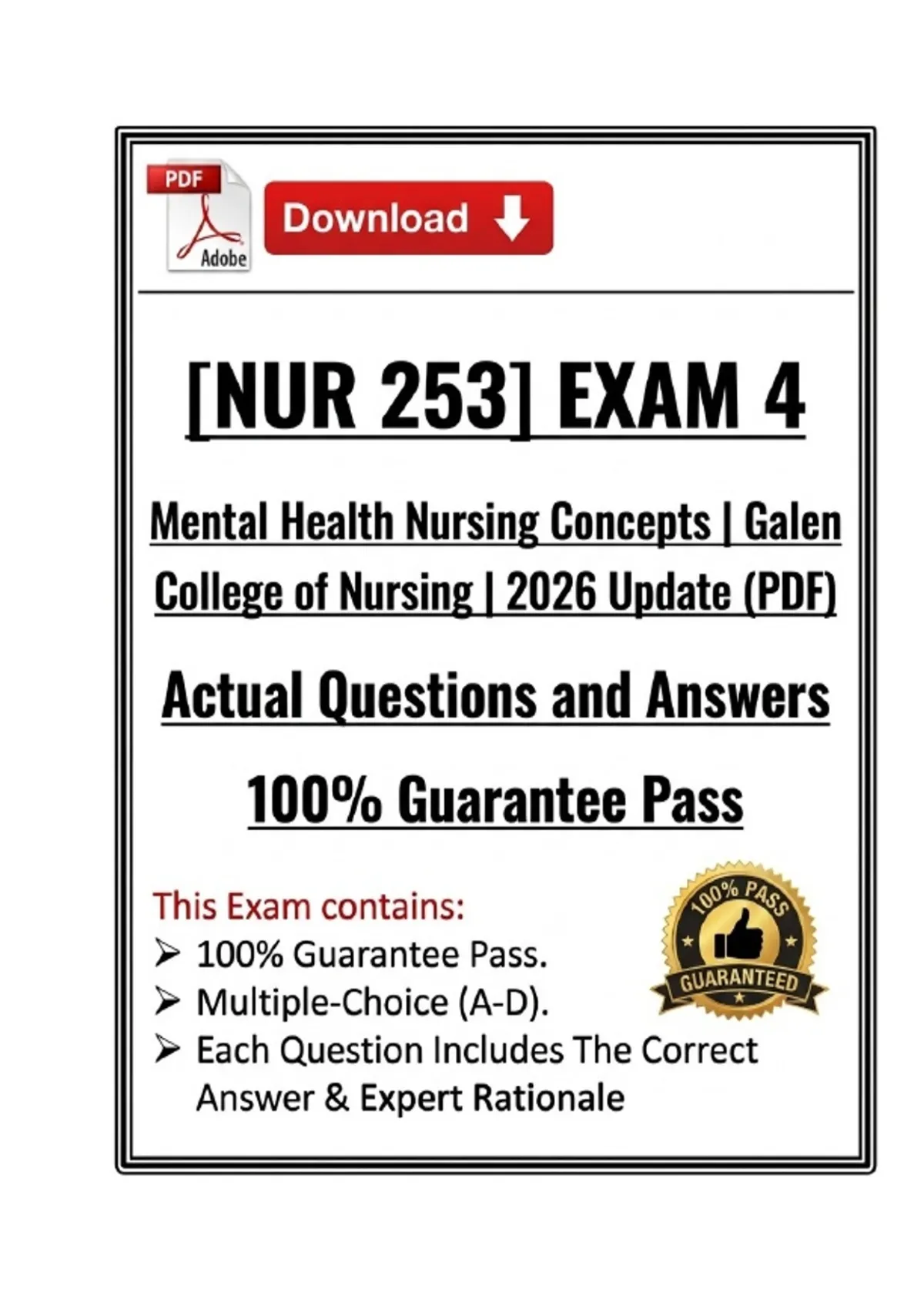 PDF
Adobe
Download

[NUR 253] EXAM 4

Mental Health Nursing Concepts | Galen College of Nursing | 2026 Update (PDF)

Actual Questions and Answers

100% Guarantee Pass

This Exam contains:
➢ 100% Guarantee Pass.
➢ Multiple-Choice (A-D).
➢ Each Question Includes The Correct Answer & Expert Rationale

100% PASS
GUARANTEED